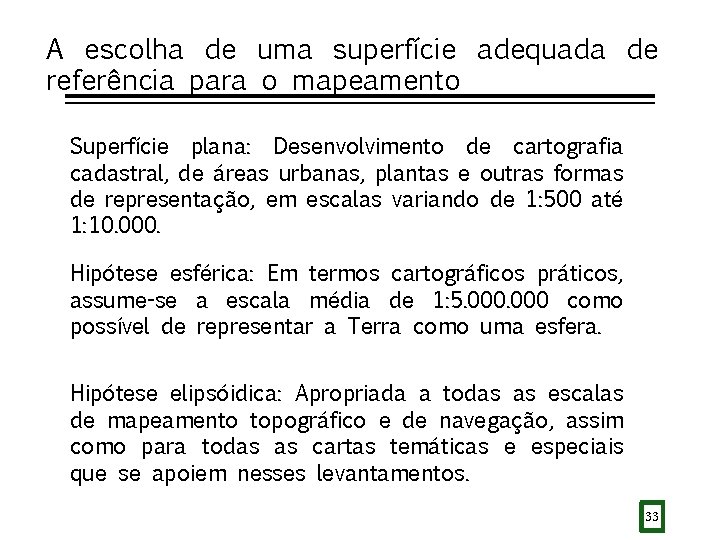 A escolha de uma superfície adequada de referência para o mapeamento

Superfície plana: Desenvolvimento de cartografia cadastral, de áreas urbanas, plantas e outras formas de representação, em escalas variando de 1:500 até 1:10.000.

Hipótese esférica: Em termos cartográficos práticos, assume-se a escala média de 1:5.000.000 como possível de representar a Terra como uma esfera.

Hipótese elipsóidica: Apropriada a todas as escalas de mapeamento topográfico e de navegação, assim como para todas as cartas temáticas e especiais que se apoiem nesses levantamentos.

33